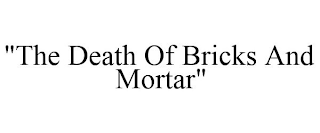 "The Death Of Bricks And Mortar"